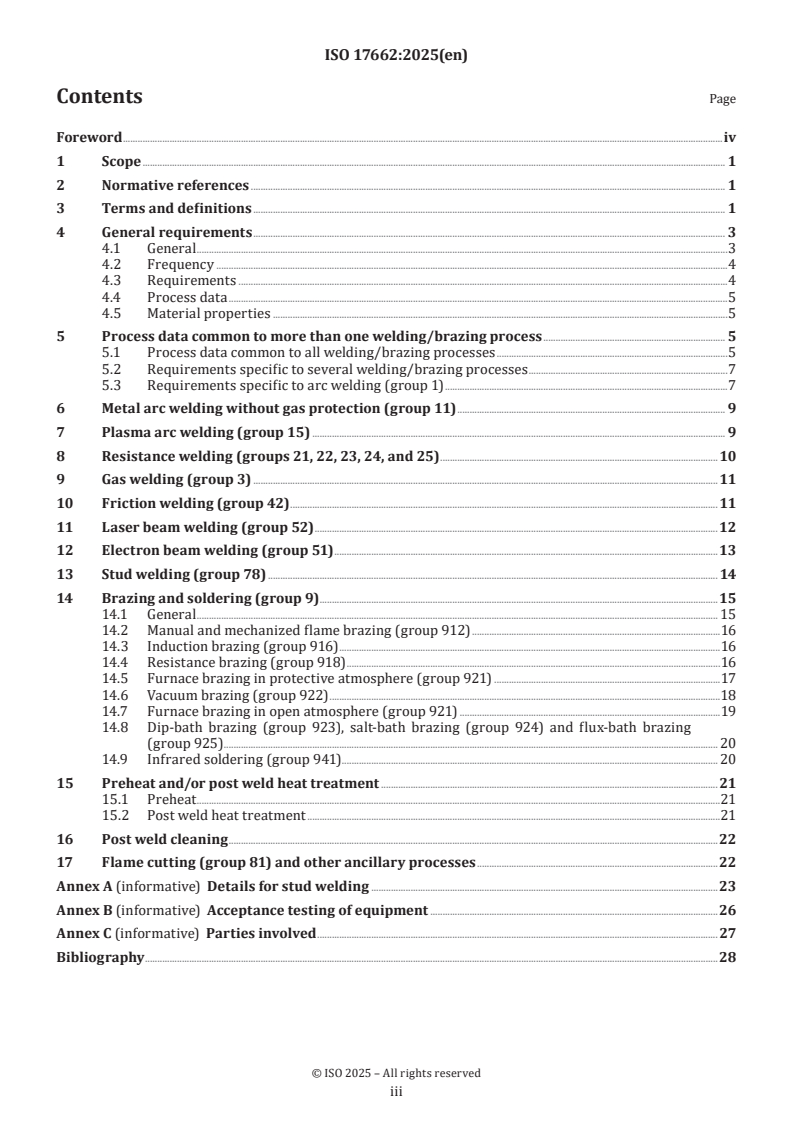 ISO 17662:2025(en)

Contents Page

Foreword iv
1 Scope 1
2 Normative references 1
3 Terms and definitions 1
4 General requirements 3
4.1 General 3
4.2 Frequency 4
4.3 Requirements 4
4.4 Process data 5
4.5 Material properties 5
5 Process data common to more than one welding/brazing process 5
5.1 Process data common to all welding/brazing processes 5
5.2 Requirements specific to several welding/brazing processes 7
5.3 Requirements specific to arc welding (group 1) 7
6 Metal arc welding without gas protection (group 11) 9
7 Plasma arc welding (group 15) 9
8 Resistance welding (groups 21, 22, 23, 24, and 25) 10
9 Gas welding (group 3) 11
10 Friction welding (group 42) 11
11 Laser beam welding (group 52) 12
12 Electron beam welding (group 51) 13
13 Stud welding (group 78) 14
14 Brazing and soldering (group 9) 15
14.1 General 15
14.2 Manual and mechanized flame brazing (group 912) 16
14.3 Induction brazing (group 916) 16
14.4 Resistance brazing (group 918) 16
14.5 Furnace brazing in protective atmosphere (group 921) 17
14.6 Vacuum brazing (group 922) 18
14.7 Furnace brazing in open atmosphere (group 921) 19
14.8 Dip-bath brazing (group 923), salt-bath brazing (group 924) and flux-bath brazing (group 925) 20
14.9 Infrared soldering (group 941) 20
15 Preheat and/or post weld heat treatment 21
15.1 Preheat 21
15.2 Post weld heat treatment 21
16 Post weld cleaning 22
17 Flame cutting (group 81) and other ancillary processes 22
Annex A (informative) Details for stud welding 23
Annex B (informative) Acceptance testing of equipment 26
Annex C (informative) Parties involved 27
Bibliography 28

© ISO 2025 – All rights reserved
iii